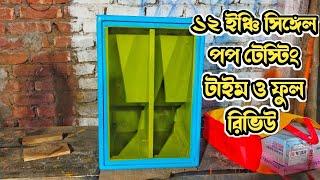 ১২ ইঞ্চি সিঙ্গেল পপ টেস্টিং টাইম ও ফুল রিভিউ